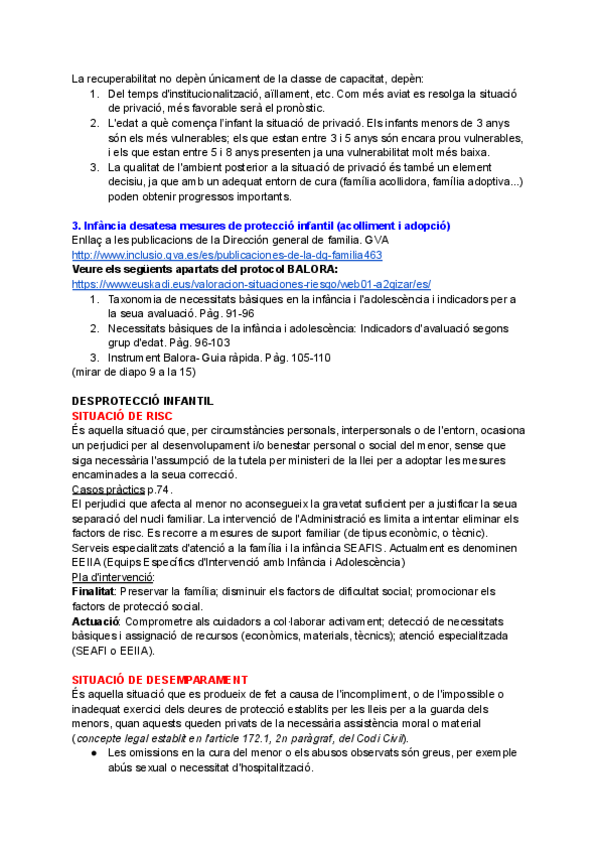 La recuperabilitat no depèn únicament de la classe de capacitat, depèn:

1. Del temps d'institucionalització, aïllament, etc. Com més aviat es resolga la situació de privació, més favorable serà el pronòstic.
2. L'edat a què comença l'infant la situació de privació. Els infants menors de 3 anys són els més vulnerables; els que estan entre 3 i 5 anys són encara prou vulnerables, i els que estan entre 5 i 8 anys presenten ja una vulnerabilitat molt més baixa.
3. La qualitat de l'ambient posterior a la situació de privació és també un element decisiu, ja que amb un adequat entorn de cura (família acollidora, família adoptiva...) poden obtenir progressos importants.

3. Infància desatesa mesures de protecció infantil (acolliment i adopció)
Enllaç a les publicacions de la Dirección general de familia. GVA
http://www.inclusio.gva.es/es/publicaciones-de-la-dg-familia463
Veure els següents apartats del protocol BALORA:
https://www.euskadi.eus/valoracion-situaciones-riesgo/web01-a2gizar/es/

1. Taxonomia de necessitats bàsiques en la infància i l'adolescència i indicadors per a la seua avaluació. Pàg. 91-96
2. Necessitats bàsiques de la infància i adolescència: Indicadors d'avaluació segons grup d'edat. Pàg. 96-103
3. Instrument Balora- Guia ràpida. Pàg. 105-110

(mirar de diapo 9 a la 15)

DESPROTECCIÓ INFANTIL
SITUACIÓ DE RISC
És aquella situació que, per circumstàncies personals, interpersonals o de l'entorn, ocasiona un perjudici per al desenvolupament i/o benestar personal o social del menor, sense que siga necessària l'assumpció de la tutela per ministeri de la llei per a adoptar les mesures encaminades a la seua correcció.
Casos pràctics p.74.
El perjudici que afecta al menor no aconsegueix la gravetat suficient per a justificar la seua separació del nucli familiar. La intervenció de l'Administració es limita a intentar eliminar els factors de risc. Es recorre a mesures de suport familiar (de tipus econòmic, o tècnic).
Serveis especialitzats d'atenció a la família i la infància SEAFIS. Actualment es denominen EEIIA (Equips Específics d'Intervenció amb Infància i Adolescència)
Pla d'intervenció:
Finalitat: Preservar la família; disminuir els factors de dificultat social; promocionar els factors de protecció social.
Actuació: Comprometre als cuidadors a col·laborar activament; detecció de necessitats bàsiques i assignació de recursos (econòmics, materials, tècnics); atenció especialitzada (SEAFI o EEIIA).

SITUACIÓ DE DESEMPARAMENT
És aquella situació que es produeix de fet a causa de l'incompliment, o de l'impossible o inadequat exercici dels deures de protecció establits per les lleis per a la guarda dels menors, quan aquests queden privats de la necessària assistència moral o material (concepte legal establit en l'article 172.1, 2n paràgraf, del Codi Civil).

● Les omissions en la cura del menor o els abusos observats són greus, per exemple abús sexual o necessitat d'hospitalització.